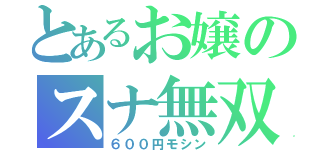 とあるお嬢の
スナ無双
６００円モシン